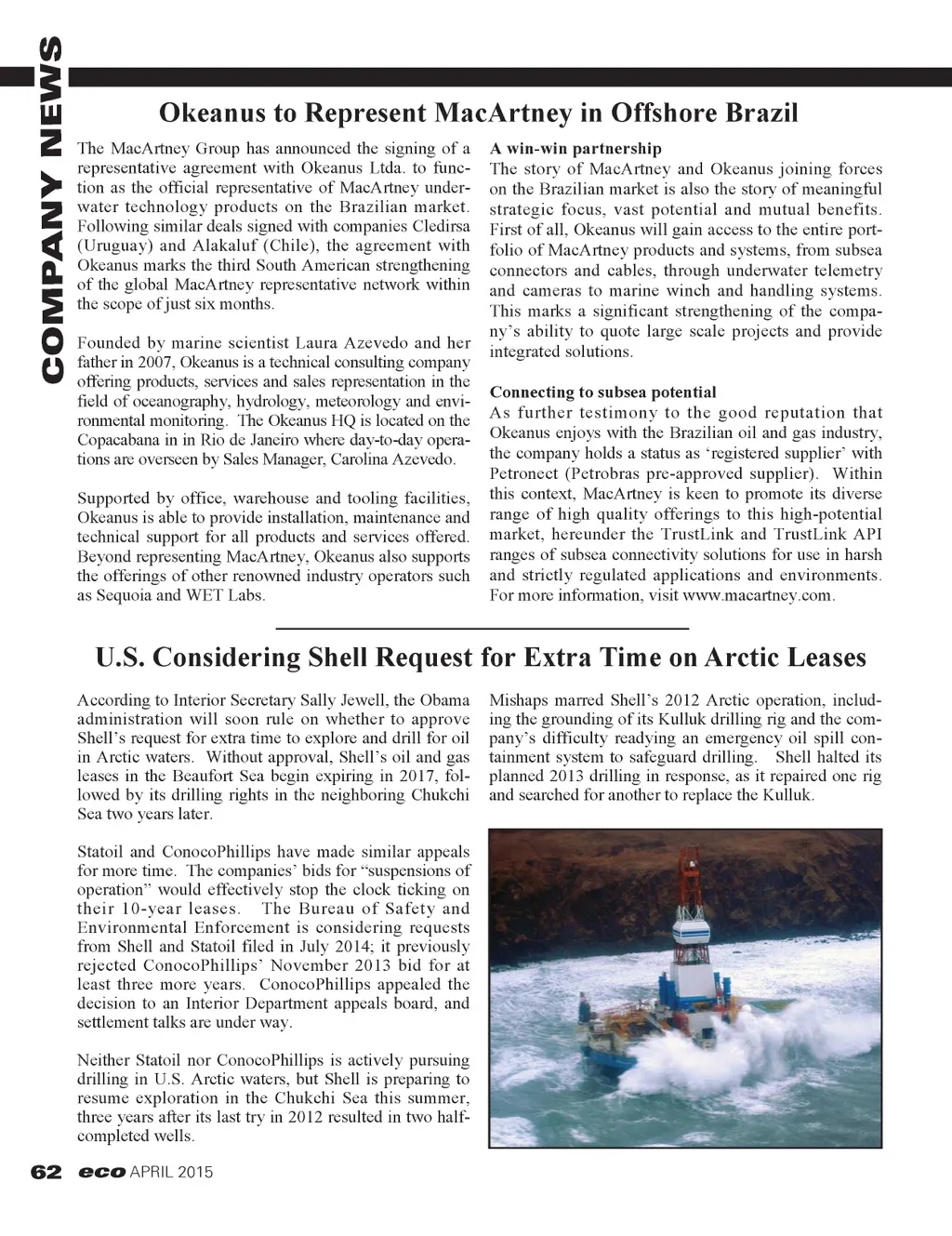 COMPANY NEWS

Okeanus to Represent MacArtney in Offshore Brazil

The MacArtney Group has announced the signing of a representative agreement with Okeanus Ltda. to function as the official representative of MacArtney underwater technology products on the Brazilian market. Following similar deals signed with companies Cledirsa (Uruguay) and Alakaluf (Chile), the agreement with Okeanus marks the third South American strengthening of the global MacArtney representative network within the scope of just six months.

Founded by marine scientist Laura Azevedo and her father in 2007, Okeanus is a technical consulting company offering products, services and sales representation in the field of oceanography, hydrology, meteorology and environmental monitoring. The Okeanus HQ is located on the Copacabana in in Rio de Janeiro where day-to-day operations are overseen by Sales Manager, Carolina Azevedo.

Supported by office, warehouse and tooling facilities, Okeanus is able to provide installation, maintenance and technical support for all products and services offered. Beyond representing MacArtney, Okeanus also supports the offerings of other renowned industry operators such as Sequoia and WET Labs.

A win-win partnership
The story of MacArtney and Okeanus joining forces on the Brazilian market is also the story of meaningful strategic focus, vast potential and mutual benefits. First of all, Okeanus will gain access to the entire portfolio of MacArtney products and systems, from subsea connectors and cables, through underwater telemetry and cameras to marine winch and handling systems. This marks a significant strengthening of the company's ability to quote large scale projects and provide integrated solutions.

Connecting to subsea potential
As further testimony to the good reputation that Okeanus enjoys with the Brazilian oil and gas industry, the company holds a status as 'registered supplier' with Petronect (Petrobras pre-approved supplier). Within this context, MacArtney is keen to promote its diverse range of high quality offerings to this high-potential market, hereunder the TrustLink and TrustLink API ranges of subsea connectivity solutions for use in harsh and strictly regulated applications and environments. For more information, visit www.macartney.com.

U.S. Considering Shell Request for Extra Time on Arctic Leases

According to Interior Secretary Sally Jewell, the Obama administration will soon rule on whether to approve Shell's request for extra time to explore and drill for oil in Arctic waters. Without approval, Shell's oil and gas leases in the Beaufort Sea begin expiring in 2017, followed by its drilling rights in the neighboring Chukchi Sea two years later.

Statoil and ConocoPhillips have made similar appeals for more time. The companies' bids for "suspensions of operation" would effectively stop the clock ticking on their 10-year leases. The Bureau of Safety and Environmental Enforcement is considering requests from Shell and Statoil filed in July 2014; it previously rejected ConocoPhillips' November 2013 bid for at least three more years. ConocoPhillips appealed the decision to an Interior Department appeals board, and settlement talks are under way.

Neither Statoil nor ConocoPhillips is actively pursuing drilling in U.S. Arctic waters, but Shell is preparing to resume exploration in the Chukchi Sea this summer, three years after its last try in 2012 resulted in two half-completed wells.

Mishaps marred Shell's 2012 Arctic operation, including the grounding of its Kulluk drilling rig and the company's difficulty readying an emergency oil spill containment system to safeguard drilling. Shell halted its planned 2013 drilling in response, as it repaired one rig and searched for another to replace the Kulluk.

62 eco APRIL 2015